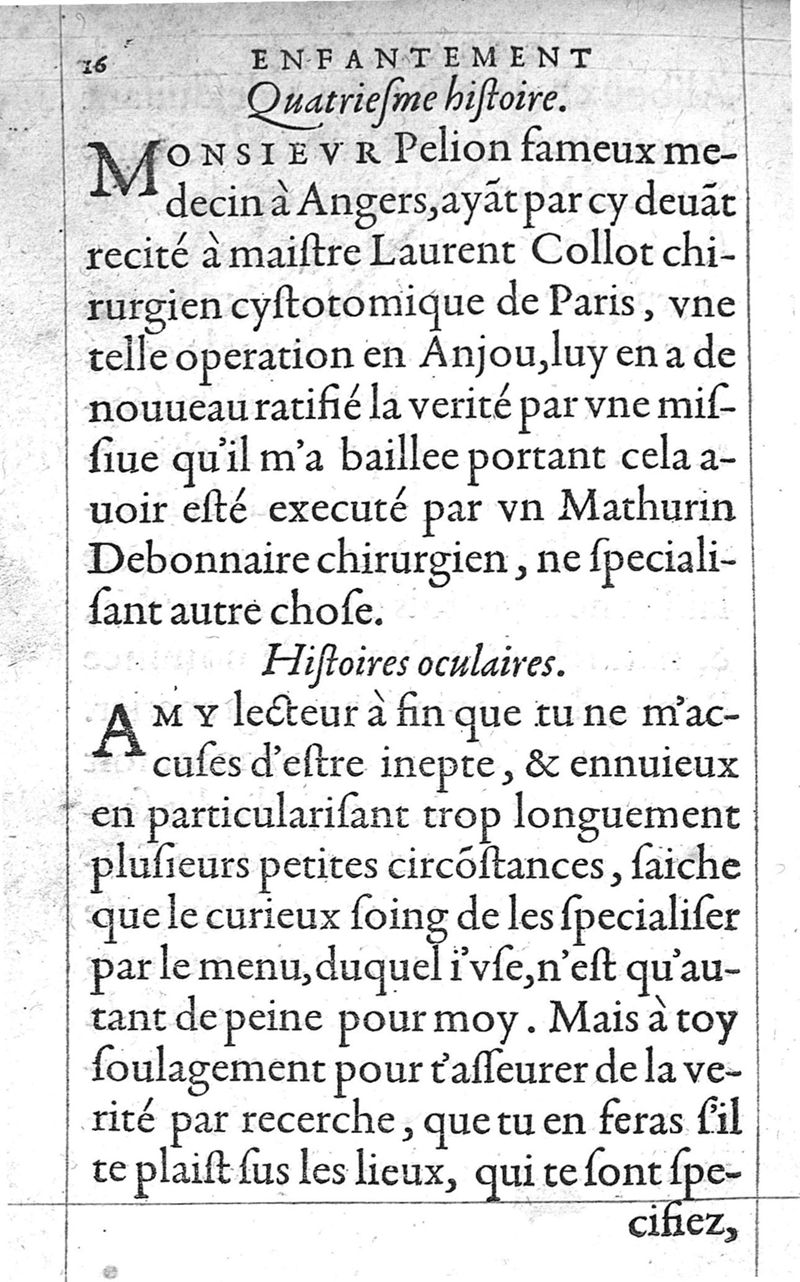 16 ENFANTEMENT

Quatrieſme hiſtoire.

MONSIEVR Pelion fameux medecin à Angers, ayãt par cy deuãt recité à maiſtre Laurent Collot chirurgien cyſtotomique de Paris, vne telle operation en Anjou, luy en a de nouueau ratifié la verité par vne miſſiue qu'il m'a baillee portant cela auoir eſté executé par vn Mathurin Debonnaire chirurgien, ne ſpecialiſant autre choſe.

Hiſtoires oculaires.

AMY lecteur à fin que tu ne m'accuſes d'eſtre inepte, & ennuieux en particulariſant trop longuement pluſieurs petites circõſtances, ſaiche que le curieux ſoing de les ſpecialiſer par le menu, duquel i'vſe, n'eſt qu'autant de peine pour moy. Mais à toy ſoulagement pour t'aſſeurer de la verité par recerche, que tu en feras ſ'il te plaiſt ſus les lieux, qui te ſont ſpecifiez,